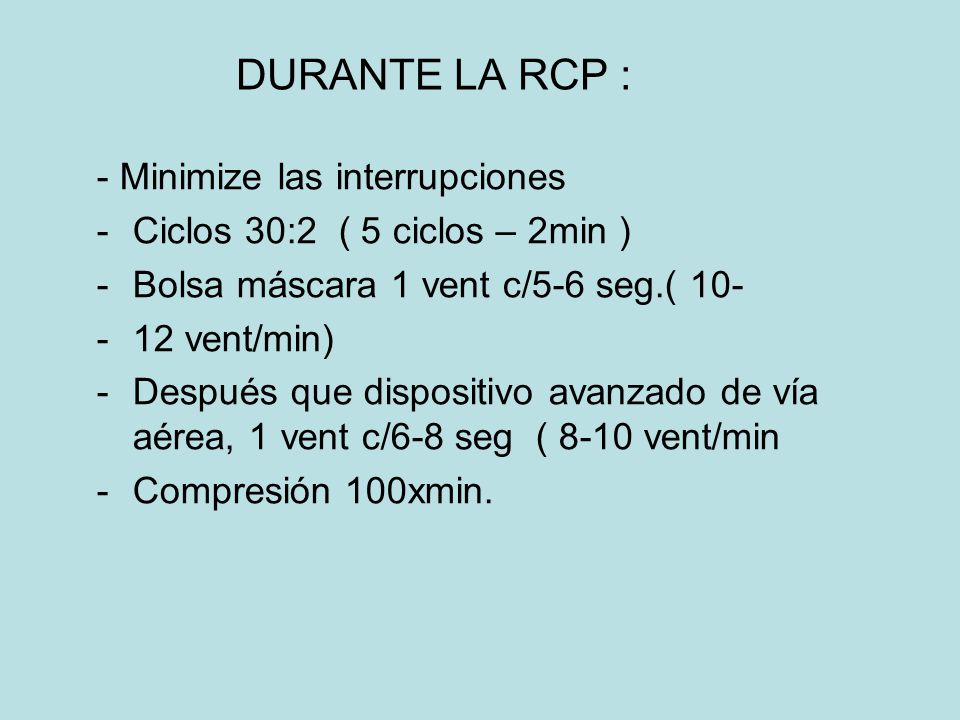 DURANTE LA RCP :

- Minimize las interrupciones
- Ciclos 30:2 ( 5 ciclos – 2min )
- Bolsa máscara 1 vent c/5-6 seg.( 10-
- 12 vent/min)
- Después que dispositivo avanzado de vía aérea, 1 vent c/6-8 seg ( 8-10 vent/min
- Compresión 100xmin.